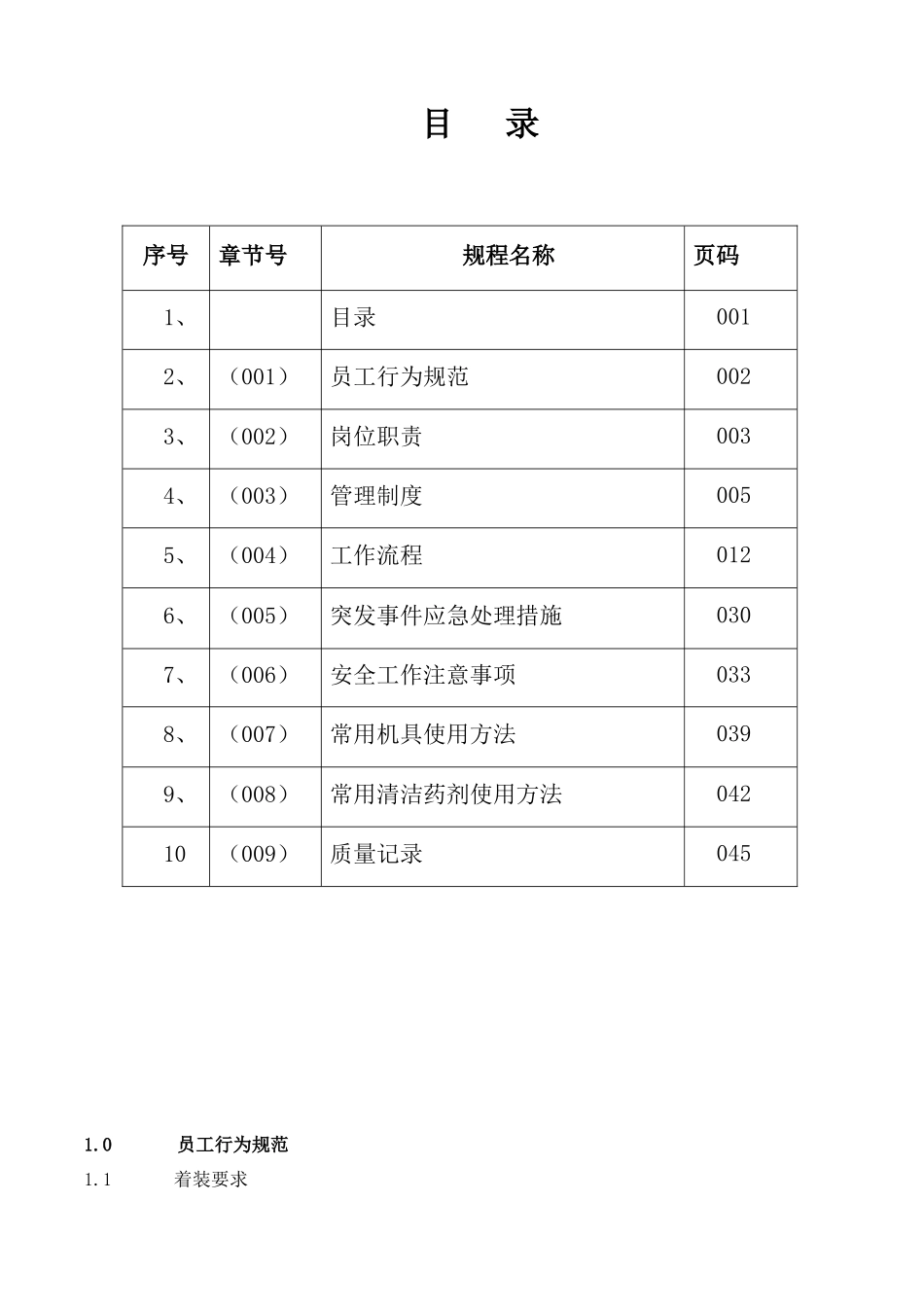 目　录

| 序号 | 章节号 | 规程名称 | 页码 |
|---|---|---|---|
| 1、 |  | 目录 | 001 |
| 2、 | （001） | 员工行为规范 | 002 |
| 3、 | （002） | 岗位职责 | 003 |
| 4、 | （003） | 管理制度 | 005 |
| 5、 | （004） | 工作流程 | 012 |
| 6、 | （005） | 突发事件应急处理措施 | 030 |
| 7、 | （006） | 安全工作注意事项 | 033 |
| 8、 | （007） | 常用机具使用方法 | 039 |
| 9、 | （008） | 常用清洁药剂使用方法 | 042 |
| 10 | （009） | 质量记录 | 045 |

1.0　员工行为规范

1.1　着装要求